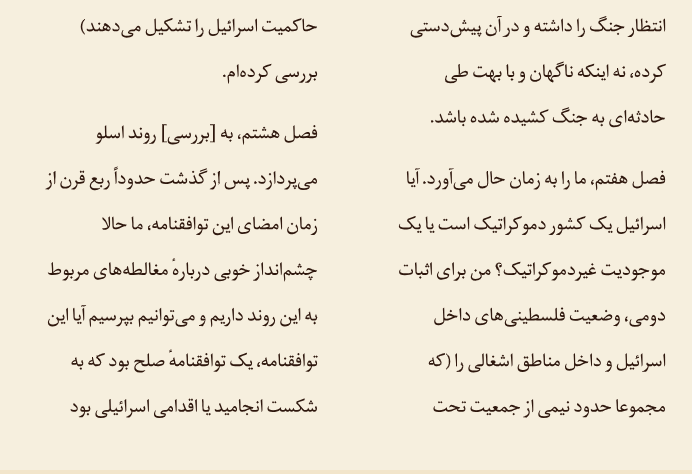 انتظار جنگ را داشته و در آن پیش‌دستی کرده، نه اینکه ناگهان و با بهت طی حادثه‌ای به جنگ کشیده شده باشد.

فصل هفتم، ما را به زمان حال می‌آورد. آیا اسرائیل یک کشور دموکراتیک است یا یک موجودیت غیردموکراتیک؟ من برای اثبات دومی، وضعیت فلسطینی‌های داخل اسرائیل و داخل مناطق اشغالی را (که مجموعا حدود نیمی از جمعیت تحت حاکمیت اسرائیل را تشکیل می‌دهند) بررسی کرده‌ام.

فصل هشتم، به [بررسی] روند اسلو می‌پردازد. پس از گذشت حدوداً ربع قرن از زمان امضای این توافقنامه، ما حالا چشم‌انداز خوبی دربارهٔ مغالطه‌های مربوط به این روند داریم و می‌توانیم بپرسیم آیا این توافقنامه، یک توافقنامهٔ صلح بود که به شکست انجامید یا اقدامی اسرائیلی بود